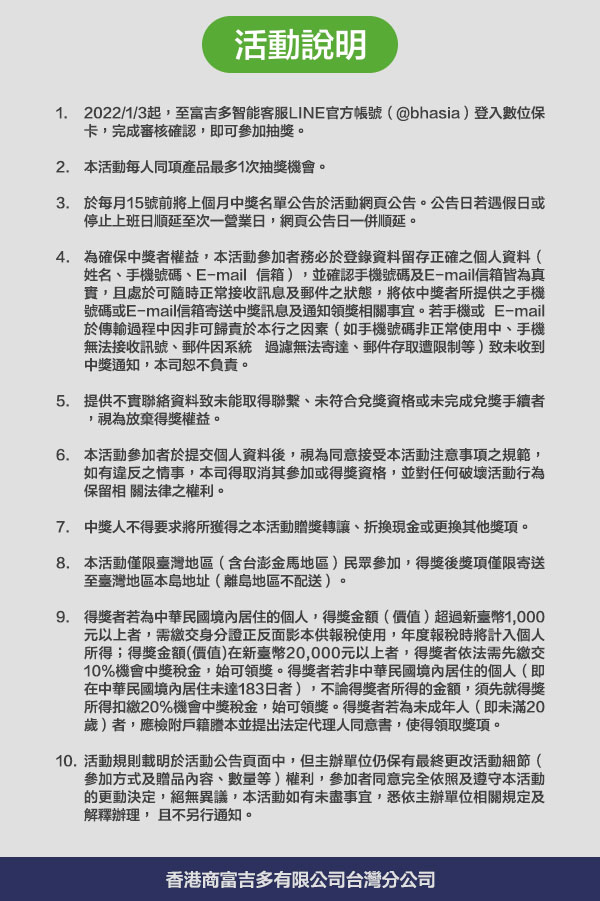 活動說明

1. 2022/1/3起，至富吉多智能客服LINE官方帳號（@bhasia）登入數位保卡，完成審核確認，即可參加抽獎。

2. 本活動每人同項產品最多1次抽獎機會。

3. 於每月15號前將上個月中獎名單公告於活動網頁公告。公告日若遇假日或停止上班日順延至次一營業日，網頁公告日一併順延。

4. 為確保中獎者權益，本活動參加者務必於登錄資料留存正確之個人資料（姓名、手機號碼、E-mail 信箱），並確認手機號碼及E-mail信箱皆為真實，且處於可隨時正常接收訊息及郵件之狀態，將依中獎者所提供之手機號碼或E-mail信箱寄送中獎訊息及通知領獎相關事宜。若手機或 E-mail於傳輸過程中因非可歸責於本行之因素（如手機號碼非正常使用中、手機無法接收訊號、郵件因系統 過濾無法寄達、郵件存取遭限制等）致未收到中獎通知，本司恕不負責。

5. 提供不實聯絡資料致未能取得聯繫、未符合兌獎資格或未完成兌獎手續者，視為放棄得獎權益。

6. 本活動參加者於提交個人資料後，視為同意接受本活動注意事項之規範，如有違反之情事，本司得取消其參加或得獎資格，並對任何破壞活動行為保留相 關法律之權利。

7. 中獎人不得要求將所獲得之本活動贈獎轉讓、折換現金或更換其他獎項。

8. 本活動僅限臺灣地區（含台澎金馬地區）民眾參加，得獎後獎項僅限寄送至臺灣地區本島地址（離島地區不配送）。

9. 得獎者若為中華民國境內居住的個人，得獎金額（價值）超過新臺幣1,000元以上者，需繳交身分證正反面影本供報稅使用，年度報稅時將計入個人所得；得獎金額(價值)在新臺幣20,000元以上者，得獎者依法需先繳交10%機會中獎稅金，始可領獎。得獎者若非中華民國境內居住的個人（即在中華民國境內居住未達183日者），不論得獎者所得的金額，須先就得獎所得扣繳20%機會中獎稅金，始可領獎。得獎者若為未成年人（即未滿20歲）者，應檢附戶籍謄本並提出法定代理人同意書，使得領取獎項。

10. 活動規則載明於活動公告頁面中，但主辦單位仍保有最終更改活動細節（參加方式及贈品內容、數量等）權利，參加者同意完全依照及遵守本活動的更動決定，絕無異議，本活動如有未盡事宜，悉依主辦單位相關規定及解釋辦理， 且不另行通知。

香港商富吉多有限公司台灣分公司